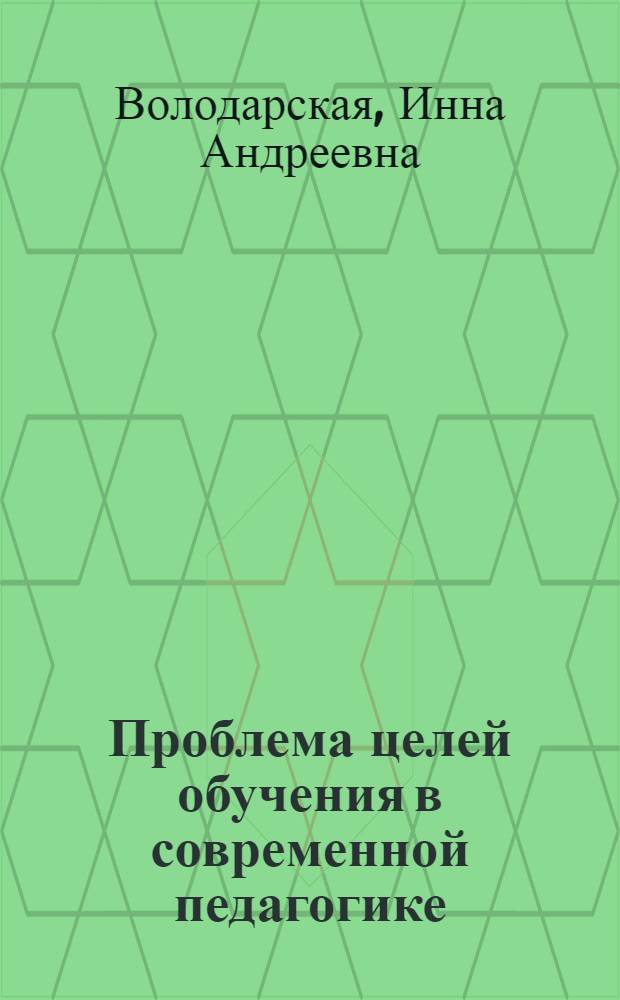 Володарская, Инна Андреевна

Проблема целей обучения в современной педагогике